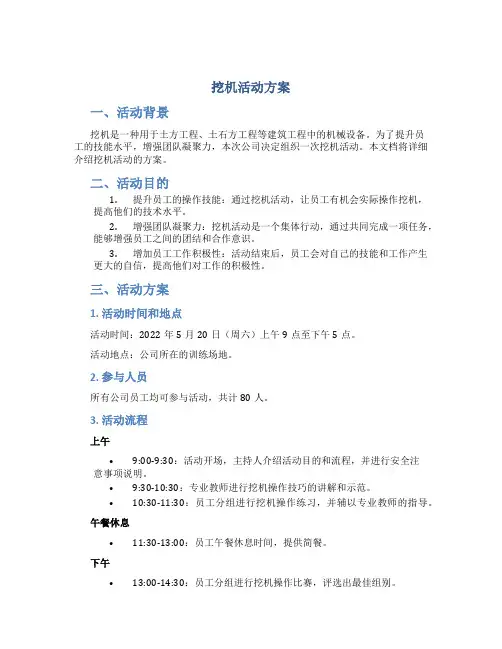 挖机活动方案

一、活动背景

挖机是一种用于土方工程、土石方工程等建筑工程中的机械设备。为了提升员工的技能水平，增强团队凝聚力，本次公司决定组织一次挖机活动。本文档将详细介绍挖机活动的方案。

二、活动目的

1. 提升员工的操作技能：通过挖机活动，让员工有机会实际操作挖机，提高他们的技术水平。

2. 增强团队凝聚力：挖机活动是一个集体行动，通过共同完成一项任务，能够增强员工之间的团结和合作意识。

3. 增加员工工作积极性：活动结束后，员工会对自己的技能和工作产生更大的自信，提高他们对工作的积极性。

三、活动方案

1. 活动时间和地点

活动时间：2022 年 5 月 20 日（周六）上午 9 点至下午 5 点。

活动地点：公司所在的训练场地。

2. 参与人员

所有公司员工均可参与活动，共计 80 人。

3. 活动流程

上午

• 9:00-9:30：活动开场，主持人介绍活动目的和流程，并进行安全注意事项说明。
• 9:30-10:30：专业教师进行挖机操作技巧的讲解和示范。
• 10:30-11:30：员工分组进行挖机操作练习，并辅以专业教师的指导。

午餐休息

• 11:30-13:00：员工午餐休息时间，提供简餐。

下午

• 13:00-14:30：员工分组进行挖机操作比赛，评选出最佳组别。